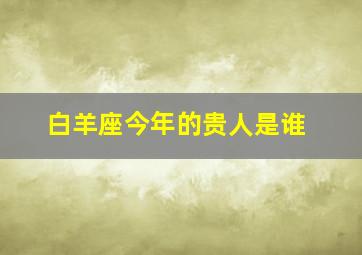 白羊座今年的贵人是谁